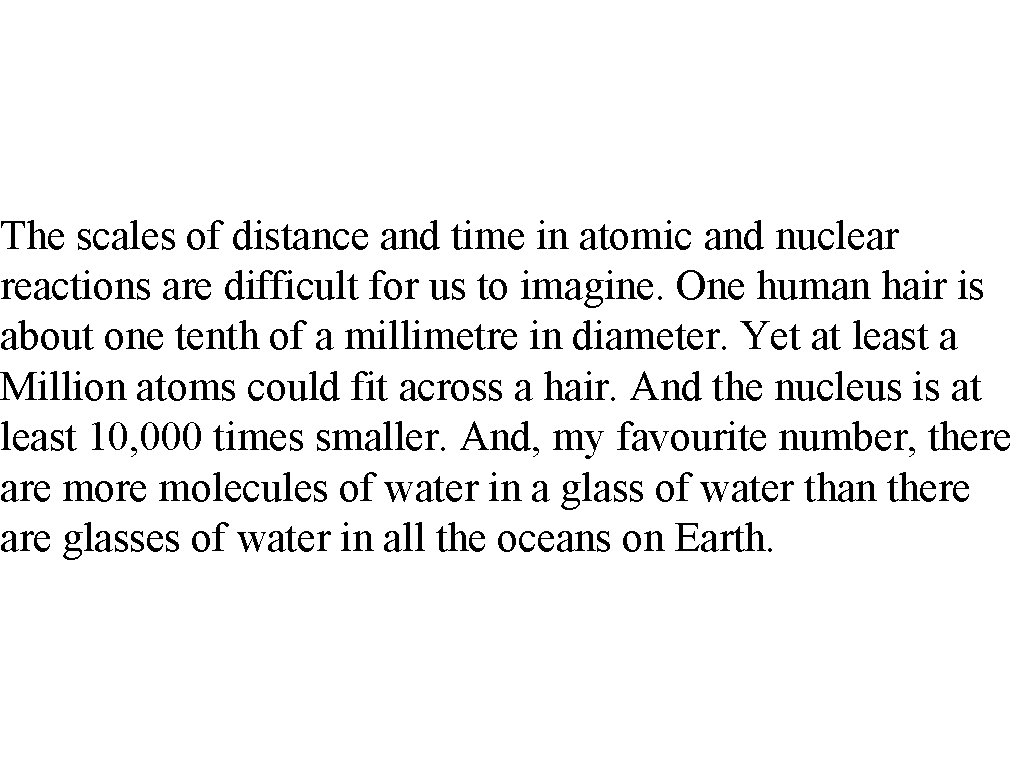 The scales of distance and time in atomic and nuclear reactions are difficult for us to imagine. One human hair is about one tenth of a millimetre in diameter. Yet at least a Million atoms could fit across a hair. And the nucleus is at least 10,000 times smaller. And, my favourite number, there are more molecules of water in a glass of water than there are glasses of water in all the oceans on Earth.